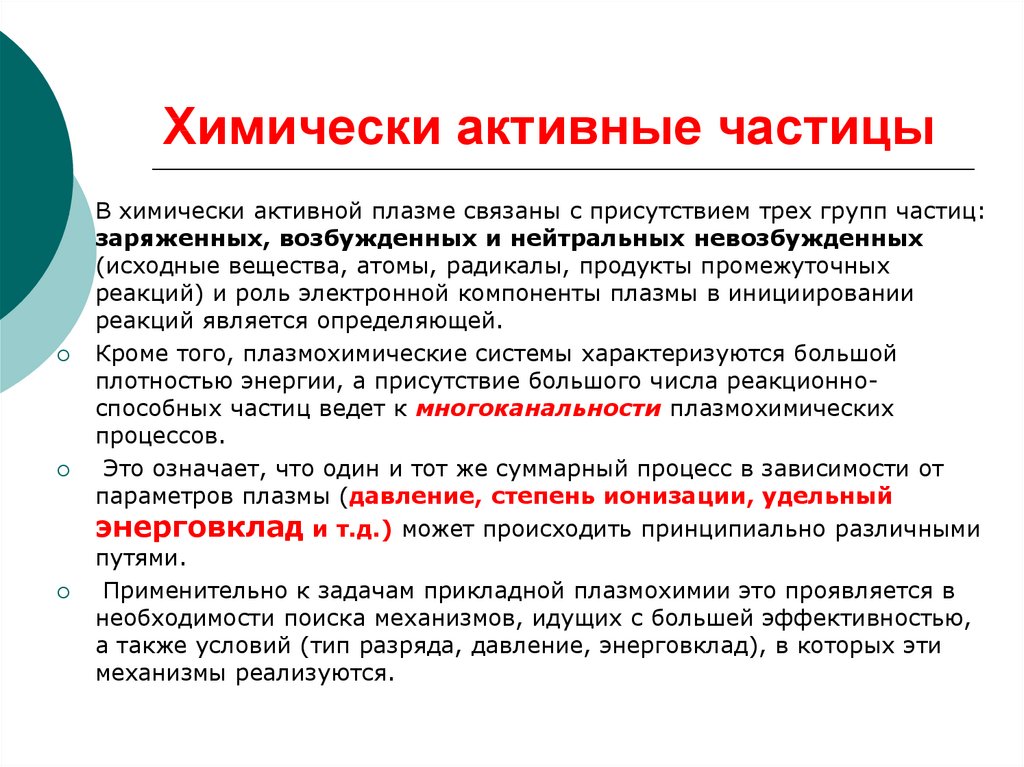 Химически активные частицы

В химически активной плазме связаны с присутствием трех групп частиц: заряженных, возбужденных и нейтральных невозбужденных (исходные вещества, атомы, радикалы, продукты промежуточных реакций) и роль электронной компоненты плазмы в инициировании реакций является определяющей.

Кроме того, плазмохимические системы характеризуются большой плотностью энергии, а присутствие большого числа реакционно-способных частиц ведет к многоканальности плазмохимических процессов.

Это означает, что один и тот же суммарный процесс в зависимости от параметров плазмы (давление, степень ионизации, удельный энерговклад и т.д.) может происходить принципиально различными путями.

Применительно к задачам прикладной плазмохимии это проявляется в необходимости поиска механизмов, идущих с большей эффективностью, а также условий (тип разряда, давление, энерговклад), в которых эти механизмы реализуются.